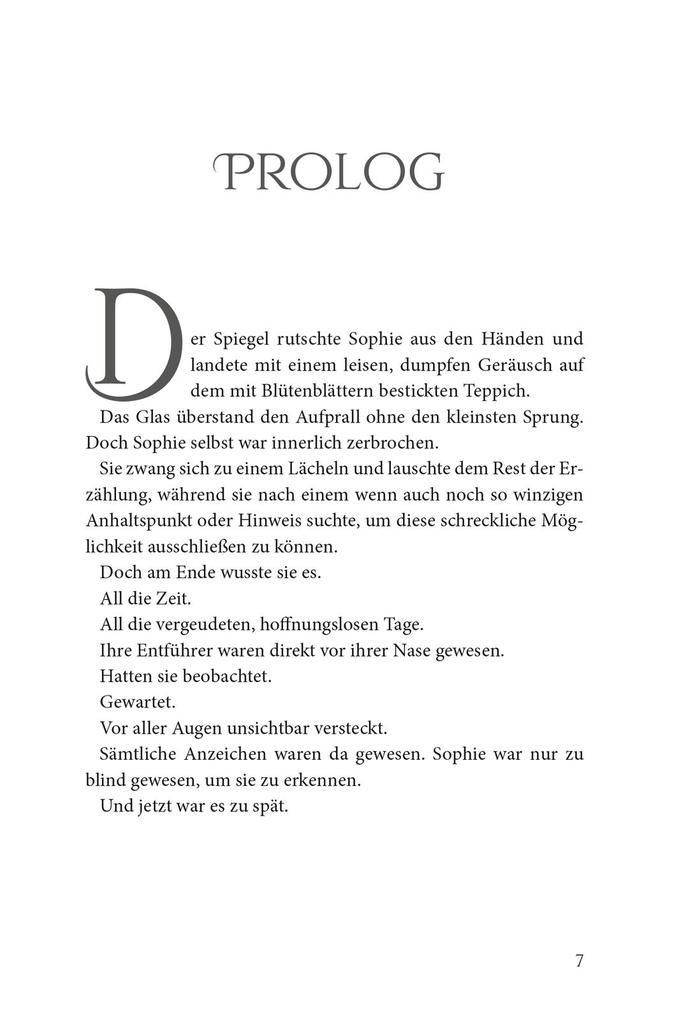 PROLOG

Der Spiegel rutschte Sophie aus den Händen und landete mit einem leisen, dumpfen Geräusch auf dem mit Blütenblättern bestickten Teppich.

Das Glas überstand den Aufprall ohne den kleinsten Sprung. Doch Sophie selbst war innerlich zerbrochen.

Sie zwang sich zu einem Lächeln und lauschte dem Rest der Erzählung, während sie nach einem wenn auch noch so winzigen Anhaltspunkt oder Hinweis suchte, um diese schreckliche Möglichkeit ausschließen zu können.

Doch am Ende wusste sie es.

All die Zeit.

All die vergeudeten, hoffnungslosen Tage.

Ihre Entführer waren direkt vor ihrer Nase gewesen.

Hatten sie beobachtet.

Gewartet.

Vor aller Augen unsichtbar versteckt.

Sämtliche Anzeichen waren da gewesen. Sophie war nur zu blind gewesen, um sie zu erkennen.

Und jetzt war es zu spät.

7